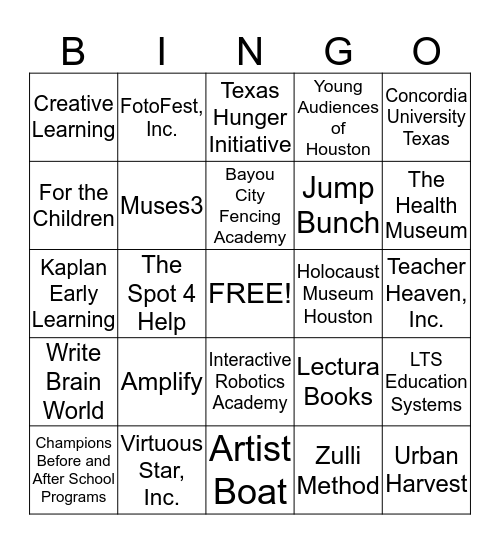 | B | I | N | G | O |
|---|---|---|---|---|
| Creative Learning | FotoFest, Inc. | Texas Hunger Initiative | Young Audiences of Houston | Concordia University Texas |
| For the Children | Muses3 | Bayou City Fencing Academy | Jump Bunch | The Health Museum |
| Kaplan Early Learning | The Spot 4 Help | FREE! | Holocaust Museum Houston | Teacher Heaven, Inc. |
| Write Brain World | Amplify | Interactive Robotics Academy | Lectura Books | LTS Education Systems |
| Champions Before and After School Programs | Virtuous Star, Inc. | Artist Boat | Zulli Method | Urban Harvest |